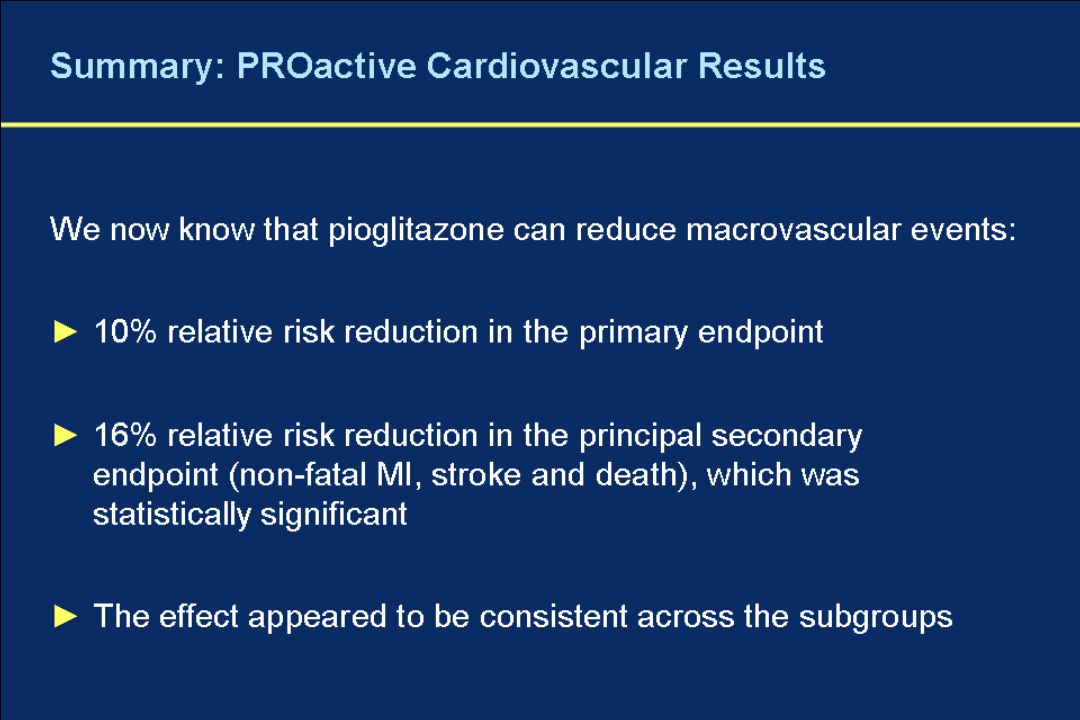 Summary: PROactive Cardiovascular Results

We now know that pioglitazone can reduce macrovascular events:

► 10% relative risk reduction in the primary endpoint

► 16% relative risk reduction in the principal secondary endpoint (non-fatal MI, stroke and death), which was statistically significant

► The effect appeared to be consistent across the subgroups